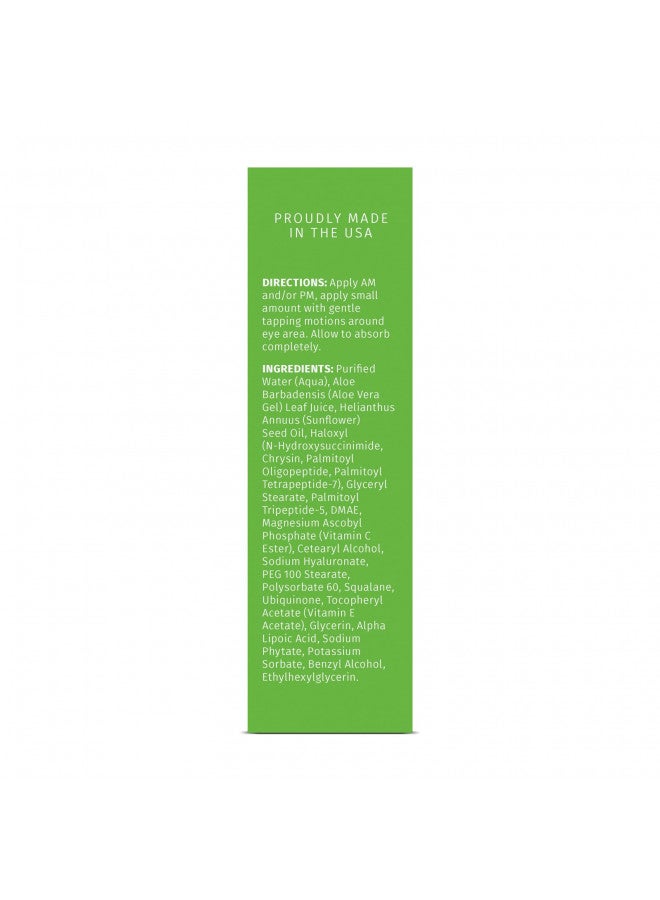 PROUDLY MADE IN THE USA

DIRECTIONS: Apply AM and/or PM, apply small amount with gentle tapping motions around eye area. Allow to absorb completely.

INGREDIENTS: Purified Water (Aqua), Aloe Barbadensis (Aloe Vera Gel) Leaf Juice, Helianthus Annuus (Sunflower) Seed Oil, Haloxyl (N-Hydroxysuccinimide, Chrysin, Palmitoyl Oligopeptide, Palmitoyl Tetrapeptide-7), Glyceryl Stearate, Palmitoyl Tripeptide-5, DMAE, Magnesium Ascobyl Phosphate (Vitamin C Ester), Cetearyl Alcohol, Sodium Hyaluronate, PEG 100 Stearate, Polysorbate 60, Squalane, Ubiquinone, Tocopheryl Acetate (Vitamin E Acetate), Glycerin, Alpha Lipoic Acid, Sodium Phytate, Potassium Sorbate, Benzyl Alcohol, Ethylhexylglycerin.